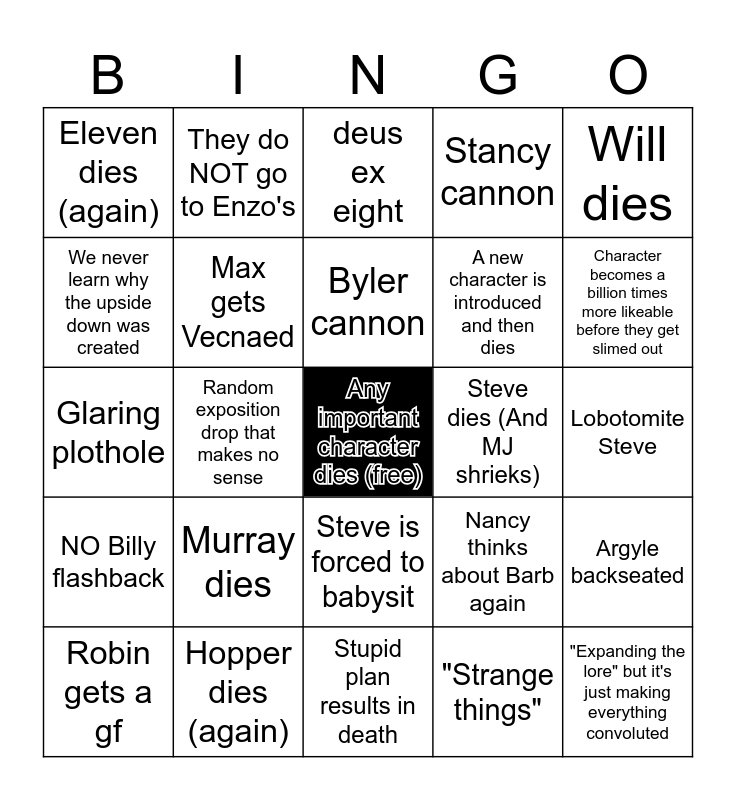 | B | I | N | G | O |
|---|---|---|---|---|
| Eleven dies (again) | They do NOT go to Enzo's | deus ex eight | Stancy cannon | Will dies |
| We never learn why the upside down was created | Max gets Vecnaed | Byler cannon | A new character is introduced and then dies | Character becomes a billion times more likeable before they get slimed out |
| Glaring plothole | Random exposition drop that makes no sense | Any important character dies (free) | Steve dies (And MJ shrieks) | Lobotomite Steve |
| NO Billy flashback | Murray dies | Steve is forced to babysit | Nancy thinks about Barb again | Argyle backseated |
| Robin gets a gf | Hopper dies (again) | Stupid plan results in death | "Strange things" | "Expanding the lore" but it's just making everything convoluted |